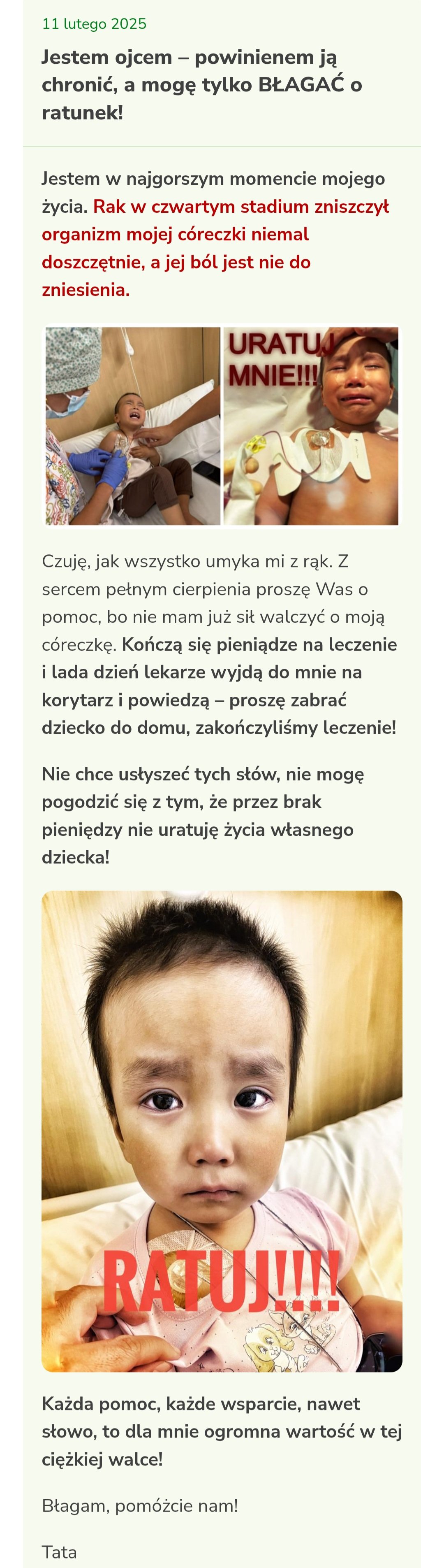 11 lutego 2025

Jestem ojcem – powinienem ją chronić, a mogę tylko BŁAGAĆ o ratunek!

Jestem w najgorszym momencie mojego życia. Rak w czwartym stadium zniszczył organizm mojej córeczki niemal doszczętnie, a jej ból jest nie do zniesienia.

URATUJ MNIE!!!

Czuję, jak wszystko umyka mi z rąk. Z sercem pełnym cierpienia proszę Was o pomoc, bo nie mam już sił walczyć o moją córeczkę. Kończą się pieniądze na leczenie i lada dzień lekarze wyjdą do mnie na korytarz i powiedzą – proszę zabrać dziecko do domu, zakończyliśmy leczenie!

Nie chce usłyszeć tych słów, nie mogę pogodzić się z tym, że przez brak pieniędzy nie uratuję życia własnego dziecka!

RATUJ!!!!

Każda pomoc, każde wsparcie, nawet słowo, to dla mnie ogromna wartość w tej ciężkiej walce!

Błagam, pomóżcie nam!

Tata